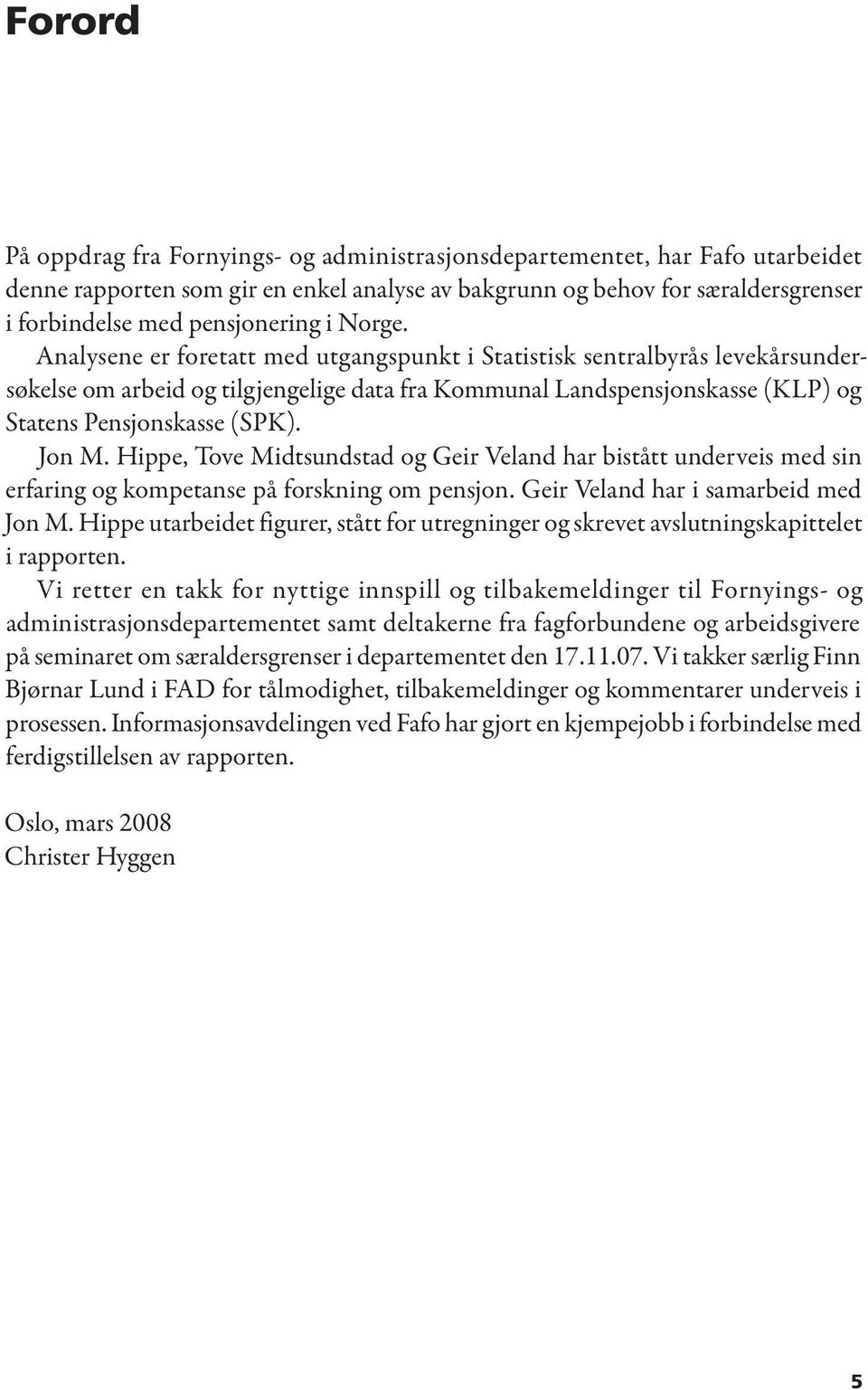 Forord

På oppdrag fra Fornyings- og administrasjonsdepartementet, har Fafo utarbeidet denne rapporten som gir en enkel analyse av bakgrunn og behov for særaldersgrenser i forbindelse med pensjonering i Norge.

Analysene er foretatt med utgangspunkt i Statistisk sentralbyrås levekårsundersøkelse om arbeid og tilgjengelige data fra Kommunal Landspensjonskasse (KLP) og Statens Pensjonskasse (SPK).

Jon M. Hippe, Tove Midtsundstad og Geir Veland har bistått underveis med sin erfaring og kompetanse på forskning om pensjon. Geir Veland har i samarbeid med Jon M. Hippe utarbeidet figurer, stått for utregninger og skrevet avslutningskapittelet i rapporten.

Vi retter en takk for nyttige innspill og tilbakemeldinger til Fornyings- og administrasjonsdepartementet samt deltakerne fra fagforbundene og arbeidsgivere på seminaret om særaldersgrenser i departementet den 17.11.07. Vi takker særlig Finn Bjørnar Lund i FAD for tålmodighet, tilbakemeldinger og kommentarer underveis i prosessen. Informasjonsavdelingen ved Fafo har gjort en kjempejobb i forbindelse med ferdigstillelsen av rapporten.

Oslo, mars 2008
Christer Hyggen

5